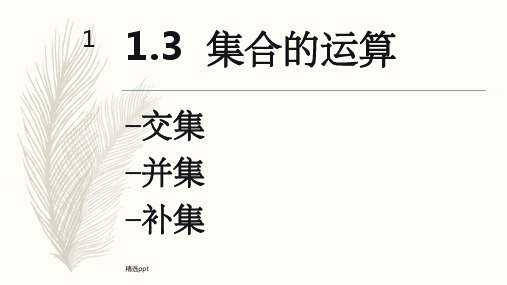 1

1.3 集合的运算

–交集
–并集
–补集

精选ppt